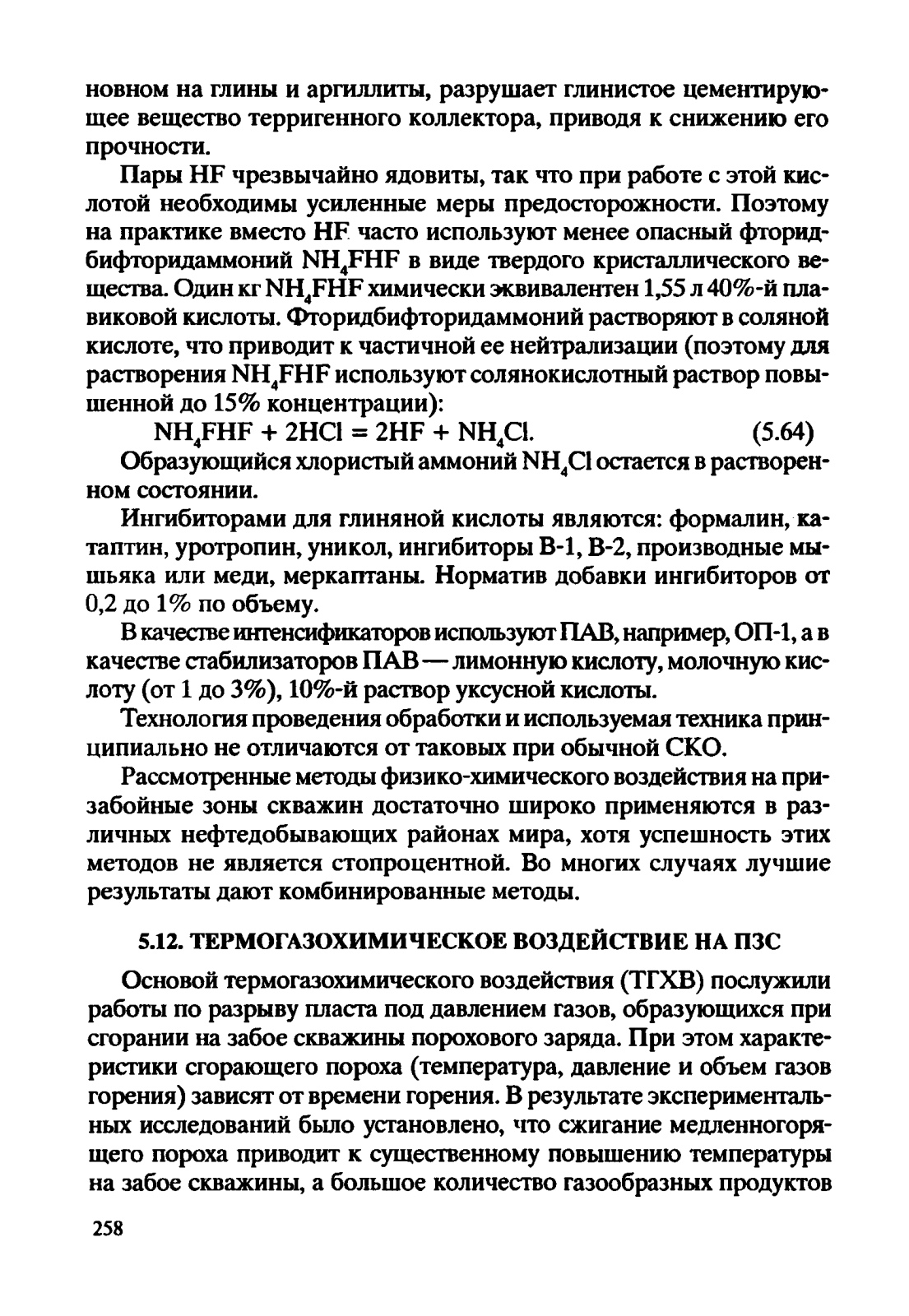 новном на глины и аргиллиты, разрушает глинистое цементирующее вещество терригенного коллектора, приводя к снижению его прочности.

Пары HF чрезвычайно ядовиты, так что при работе с этой кислотой необходимы усиленные меры предосторожности. Поэтому на практике вместо HF часто используют менее опасный фторидбифторидаммоний $NH_4FHF$ в виде твердого кристаллического вещества. Один кг $NH_4FHF$ химически эквивалентен 1,55 л 40%-й плавиковой кислоты. Фторидбифторидаммоний растворяют в соляной кислоте, что приводит к частичной ее нейтрализации (поэтому для растворения $NH_4FHF$ используют солянокислотный раствор повышенной до 15% концентрации):

$NH_4FHF + 2HCl = 2HF + NH_4Cl.$ (5.64)

Образующийся хлористый аммоний $NH_4Cl$ остается в растворенном состоянии.

Ингибиторами для глиняной кислоты являются: формалин, катаптин, уротропин, уникол, ингибиторы В-1, В-2, производные мышьяка или меди, меркаптаны. Норматив добавки ингибиторов от 0,2 до 1% по объему.

В качестве интенсификаторов используют ПАВ, например, ОП-1, а в качестве стабилизаторов ПАВ — лимонную кислоту, молочную кислоту (от 1 до 3%), 10%-й раствор уксусной кислоты.

Технология проведения обработки и используемая техника принципиально не отличаются от таковых при обычной СКО.

Рассмотренные методы физико-химического воздействия на призабойные зоны скважин достаточно широко применяются в различных нефтедобывающих районах мира, хотя успешность этих методов не является стопроцентной. Во многих случаях лучшие результаты дают комбинированные методы.

5.12. ТЕРМОГАЗОХИМИЧЕСКОЕ ВОЗДЕЙСТВИЕ НА ПЗС

Основой термогазохимического воздействия (ТГХВ) послужили работы по разрыву пласта под давлением газов, образующихся при сгорании на забое скважины порохового заряда. При этом характеристики сгорающего пороха (температура, давление и объем газов горения) зависят от времени горения. В результате экспериментальных исследований было установлено, что сжигание медленногорящего пороха приводит к существенному повышению температуры на забое скважины, а большое количество газообразных продуктов

258